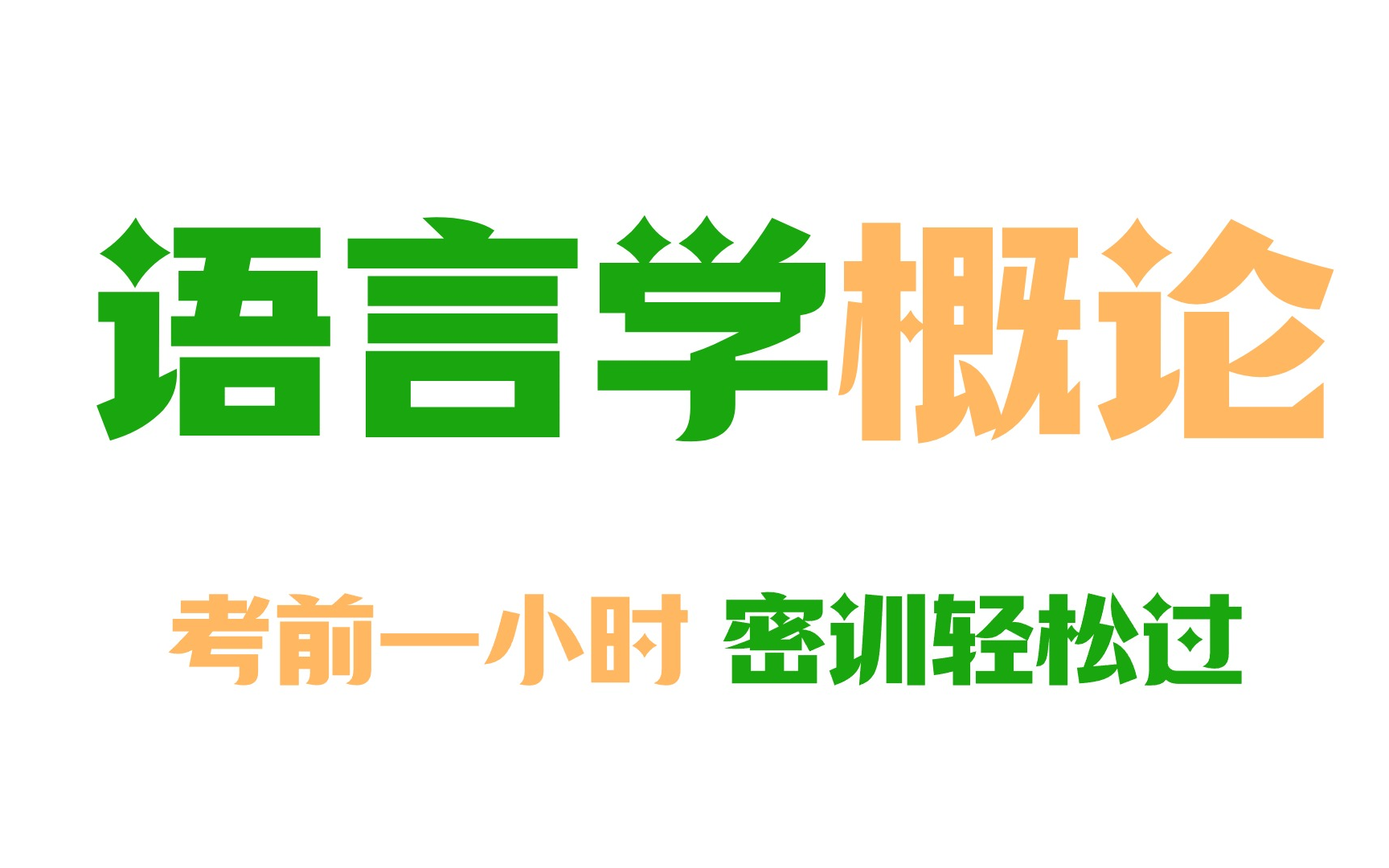 语言学概论

考前一小时 密训轻松过